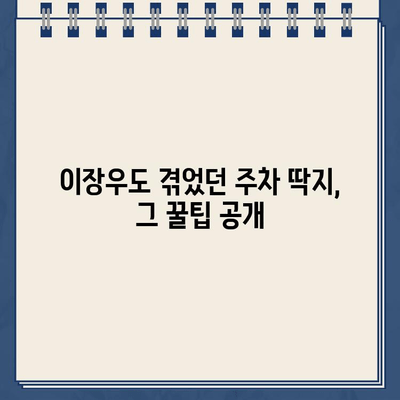 이장우도 겪었던 주차 딱지, 그 꿀팁 공개